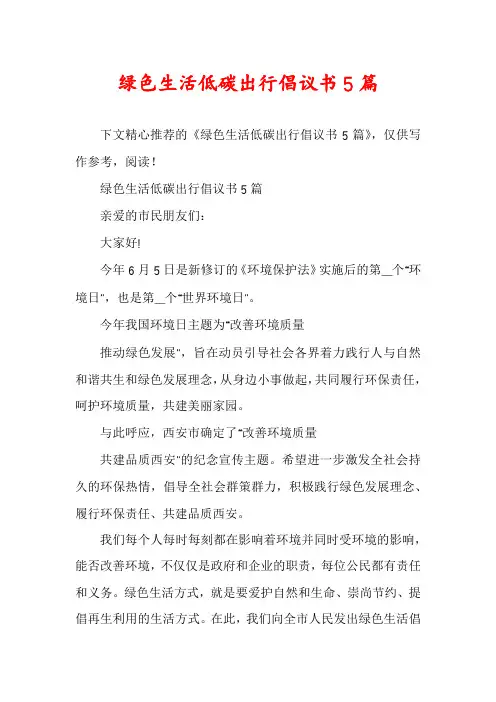 绿色生活低碳出行倡议书5篇

下文精心推荐的《绿色生活低碳出行倡议书5篇》，仅供写作参考，阅读！

绿色生活低碳出行倡议书5篇

亲爱的市民朋友们：

大家好!

今年6月5日是新修订的《环境保护法》实施后的第__个"环境日"，也是第__个"世界环境日"。

今年我国环境日主题为"改善环境质量

推动绿色发展"，旨在动员引导社会各界着力践行人与自然和谐共生和绿色发展理念，从身边小事做起，共同履行环保责任，呵护环境质量，共建美丽家园。

与此呼应，西安市确定了"改善环境质量

共建品质西安"的纪念宣传主题。希望进一步激发全社会持久的环保热情，倡导全社会群策群力，积极践行绿色发展理念、履行环保责任、共建品质西安。

我们每个人每时每刻都在影响着环境并同时受环境的影响，能否改善环境，不仅仅是政府和企业的职责，每位公民都有责任和义务。绿色生活方式，就是要爱护自然和生命、崇尚节约、提倡再生利用的生活方式。在此，我们向全市人民发出绿色生活倡